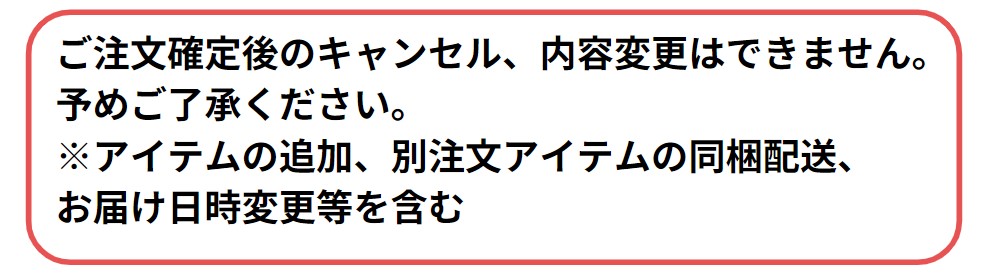 ご注文確定後のキャンセル、内容変更はできません。
予めご了承ください。
※アイテムの追加、別注文アイテムの同梱配送、
お届け日時変更等を含む